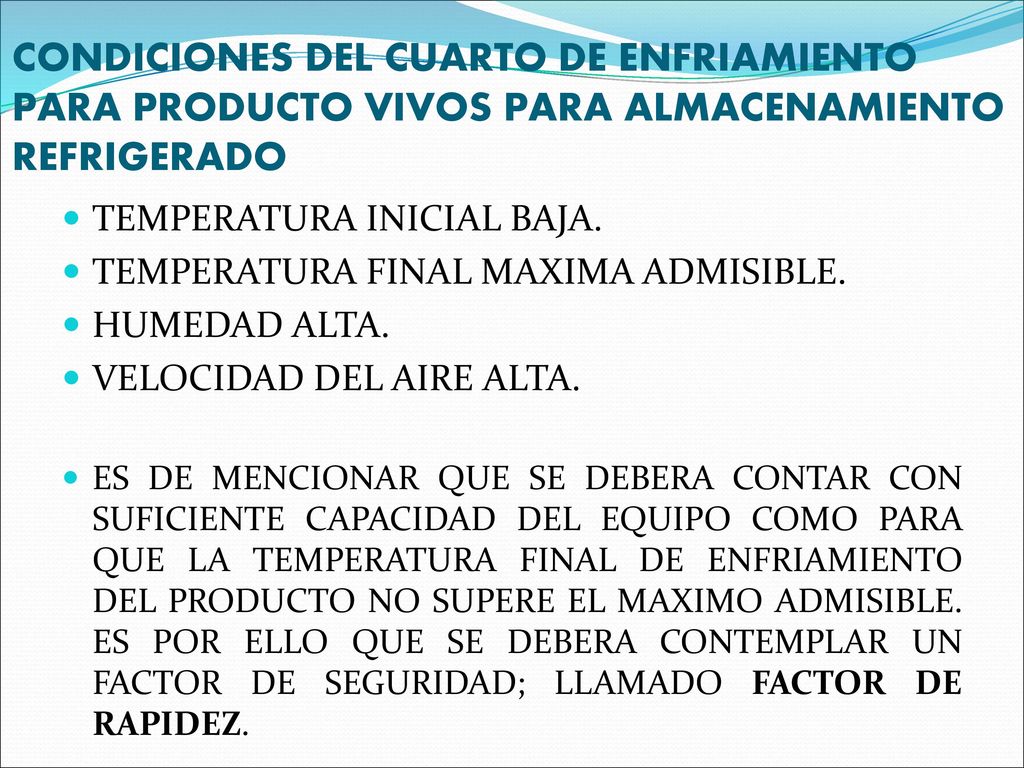 CONDICIONES DEL CUARTO DE ENFRIAMIENTO PARA PRODUCTO VIVOS PARA ALMACENAMIENTO REFRIGERADO

TEMPERATURA INICIAL BAJA.
TEMPERATURA FINAL MAXIMA ADMISIBLE.
HUMEDAD ALTA.
VELOCIDAD DEL AIRE ALTA.

ES DE MENCIONAR QUE SE DEBERA CONTAR CON SUFICIENTE CAPACIDAD DEL EQUIPO COMO PARA QUE LA TEMPERATURA FINAL DE ENFRIAMIENTO DEL PRODUCTO NO SUPERE EL MAXIMO ADMISIBLE. ES POR ELLO QUE SE DEBERA CONTEMPLAR UN FACTOR DE SEGURIDAD; LLAMADO FACTOR DE RAPIDEZ.